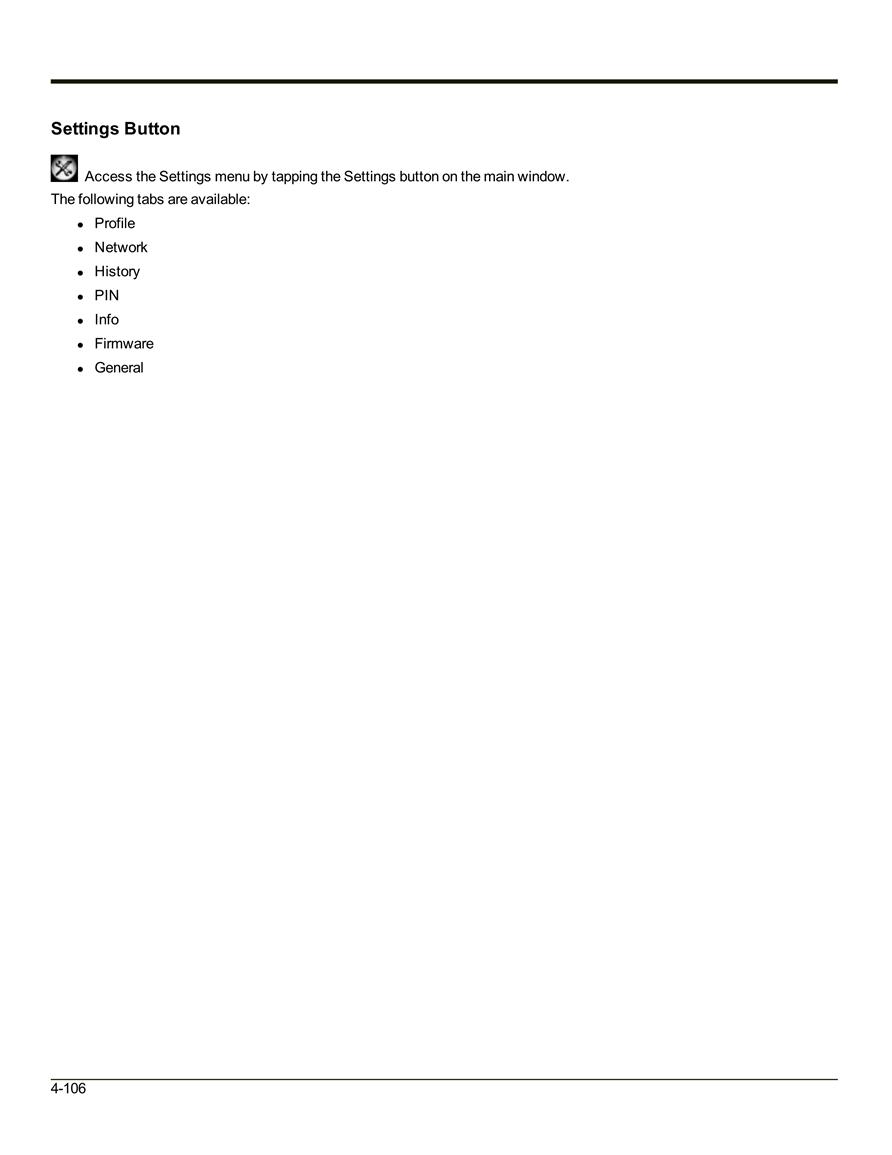 Settings Button

Access the Settings menu by tapping the Settings button on the main window.

The following tabs are available:

- Profile
- Network
- History
- PIN
- Info
- Firmware
- General

4-106